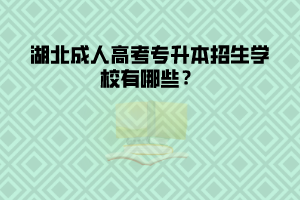 湖北成人高考专升本招生学校有哪些？